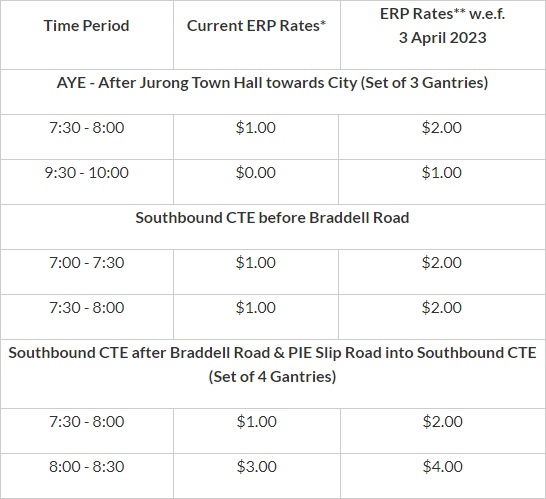 | Time Period | Current ERP Rates* | ERP Rates** w.e.f. 3 April 2023 |
|---|---|---|
| AYE - After Jurong Town Hall towards City (Set of 3 Gantries) | | |
| 7:30 - 8:00 | $1.00 | $2.00 |
| 9:30 - 10:00 | $0.00 | $1.00 |
| Southbound CTE before Braddell Road | | |
| 7:00 - 7:30 | $1.00 | $2.00 |
| 7:30 - 8:00 | $1.00 | $2.00 |
| Southbound CTE after Braddell Road & PIE Slip Road into Southbound CTE (Set of 4 Gantries) | | |
| 7:30 - 8:00 | $1.00 | $2.00 |
| 8:00 - 8:30 | $3.00 | $4.00 |